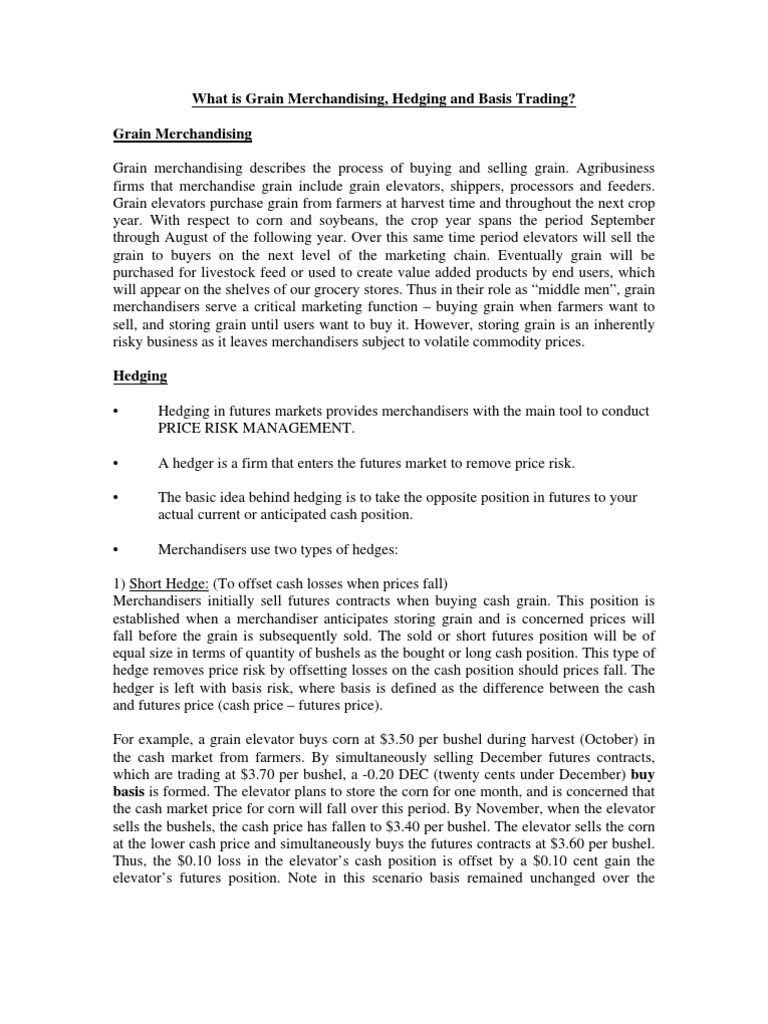 What is Grain Merchandising, Hedging and Basis Trading?

Grain Merchandising

Grain merchandising describes the process of buying and selling grain. Agribusiness firms that merchandise grain include grain elevators, shippers, processors and feeders. Grain elevators purchase grain from farmers at harvest time and throughout the next crop year. With respect to corn and soybeans, the crop year spans the period September through August of the following year. Over this same time period elevators will sell the grain to buyers on the next level of the marketing chain. Eventually grain will be purchased for livestock feed or used to create value added products by end users, which will appear on the shelves of our grocery stores. Thus in their role as “middle men”, grain merchandisers serve a critical marketing function – buying grain when farmers want to sell, and storing grain until users want to buy it. However, storing grain is an inherently risky business as it leaves merchandisers subject to volatile commodity prices.

Hedging

• Hedging in futures markets provides merchandisers with the main tool to conduct PRICE RISK MANAGEMENT.

• A hedger is a firm that enters the futures market to remove price risk.

• The basic idea behind hedging is to take the opposite position in futures to your actual current or anticipated cash position.

• Merchandisers use two types of hedges:

1) Short Hedge: (To offset cash losses when prices fall)
Merchandisers initially sell futures contracts when buying cash grain. This position is established when a merchandiser anticipates storing grain and is concerned prices will fall before the grain is subsequently sold. The sold or short futures position will be of equal size in terms of quantity of bushels as the bought or long cash position. This type of hedge removes price risk by offsetting losses on the cash position should prices fall. The hedger is left with basis risk, where basis is defined as the difference between the cash and futures price (cash price – futures price).

For example, a grain elevator buys corn at $3.50 per bushel during harvest (October) in the cash market from farmers. By simultaneously selling December futures contracts, which are trading at $3.70 per bushel, a -0.20 DEC (twenty cents under December) buy basis is formed. The elevator plans to store the corn for one month, and is concerned that the cash market price for corn will fall over this period. By November, when the elevator sells the bushels, the cash price has fallen to $3.40 per bushel. The elevator sells the corn at the lower cash price and simultaneously buys the futures contracts at $3.60 per bushel. Thus, the $0.10 loss in the elevator’s cash position is offset by a $0.10 cent gain the elevator’s futures position. Note in this scenario basis remained unchanged over the